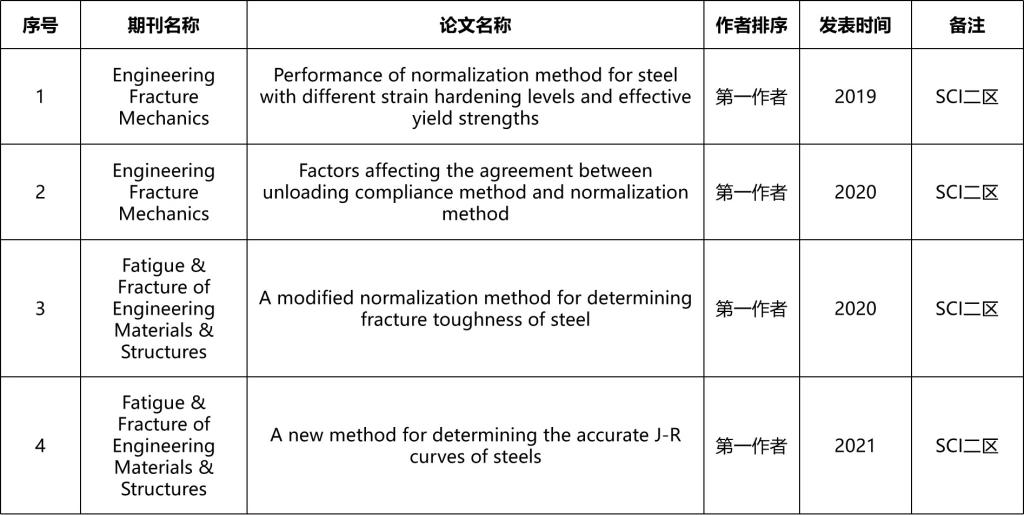 | 序号 | 期刊名称 | 论文名称 | 作者排序 | 发表时间 | 备注 |
|---|---|---|---|---|---|
| 1 | Engineering Fracture Mechanics | Performance of normalization method for steel with different strain hardening levels and effective yield strengths | 第一作者 | 2019 | SCI二区 |
| 2 | Engineering Fracture Mechanics | Factors affecting the agreement between unloading compliance method and normalization method | 第一作者 | 2020 | SCI二区 |
| 3 | Fatigue & Fracture of Engineering Materials & Structures | A modified normalization method for determining fracture toughness of steel | 第一作者 | 2020 | SCI二区 |
| 4 | Fatigue & Fracture of Engineering Materials & Structures | A new method for determining the accurate J-R curves of steels | 第一作者 | 2021 | SCI二区 |